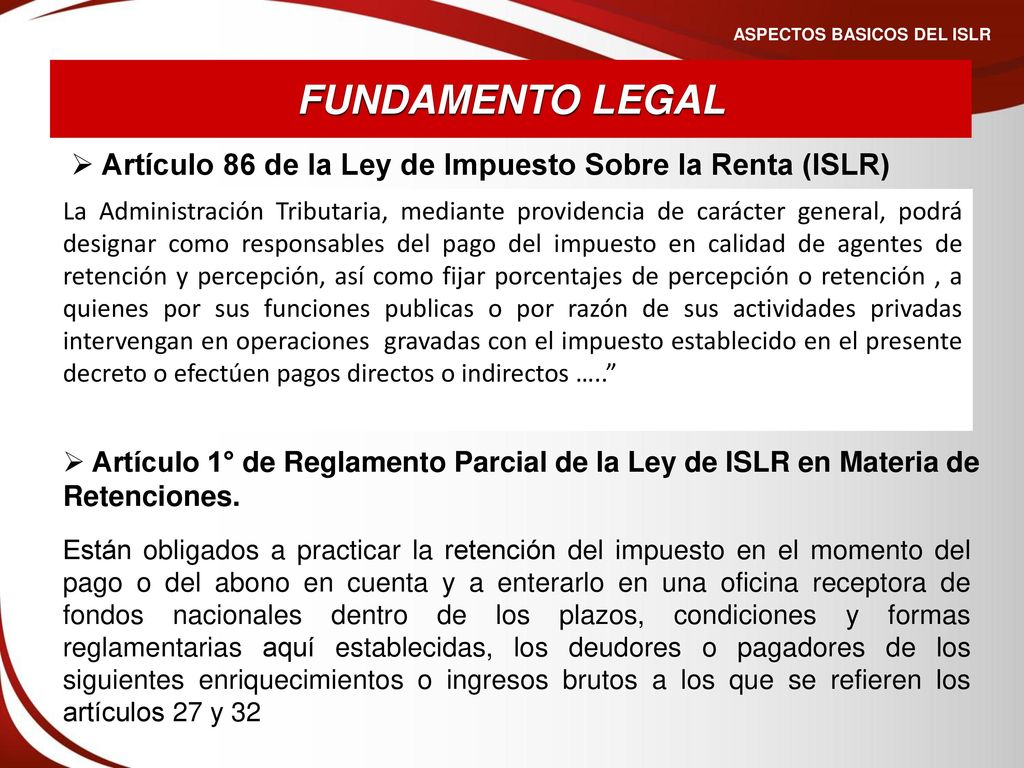 ASPECTOS BASICOS DEL ISLR

FUNDAMENTO LEGAL

➢ Artículo 86 de la Ley de Impuesto Sobre la Renta (ISLR)

La Administración Tributaria, mediante providencia de carácter general, podrá designar como responsables del pago del impuesto en calidad de agentes de retención y percepción, así como fijar porcentajes de percepción o retención , a quienes por sus funciones publicas o por razón de sus actividades privadas intervengan en operaciones gravadas con el impuesto establecido en el presente decreto o efectúen pagos directos o indirectos …..”

➢ Artículo 1° de Reglamento Parcial de la Ley de ISLR en Materia de Retenciones.

Están obligados a practicar la retención del impuesto en el momento del pago o del abono en cuenta y a enterarlo en una oficina receptora de fondos nacionales dentro de los plazos, condiciones y formas reglamentarias aquí establecidas, los deudores o pagadores de los siguientes enriquecimientos o ingresos brutos a los que se refieren los artículos 27 y 32